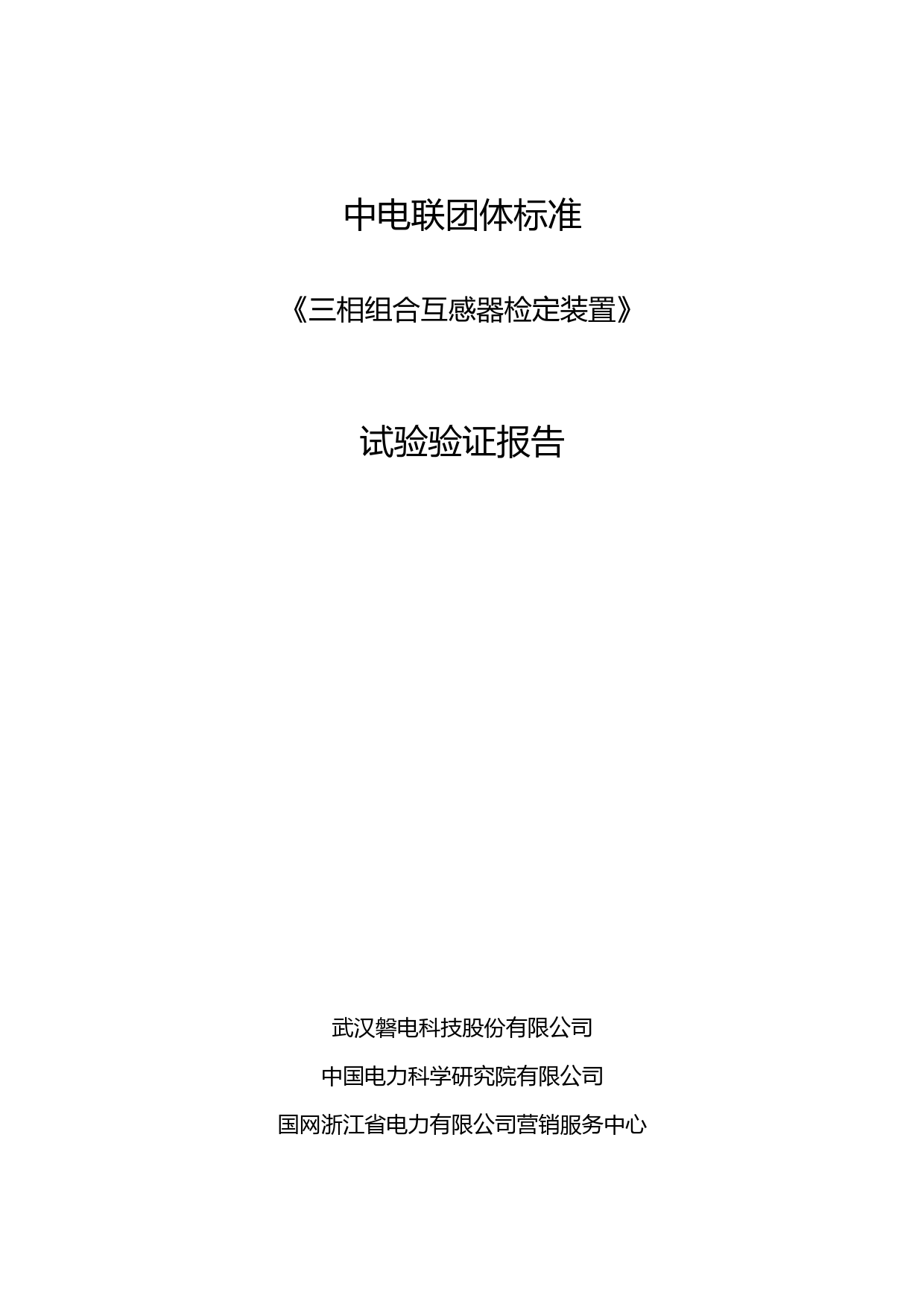 中电联团体标准

《三相组合互感器检定装置》

试验验证报告

武汉磐电科技股份有限公司

中国电力科学研究院有限公司

国网浙江省电力有限公司营销服务中心